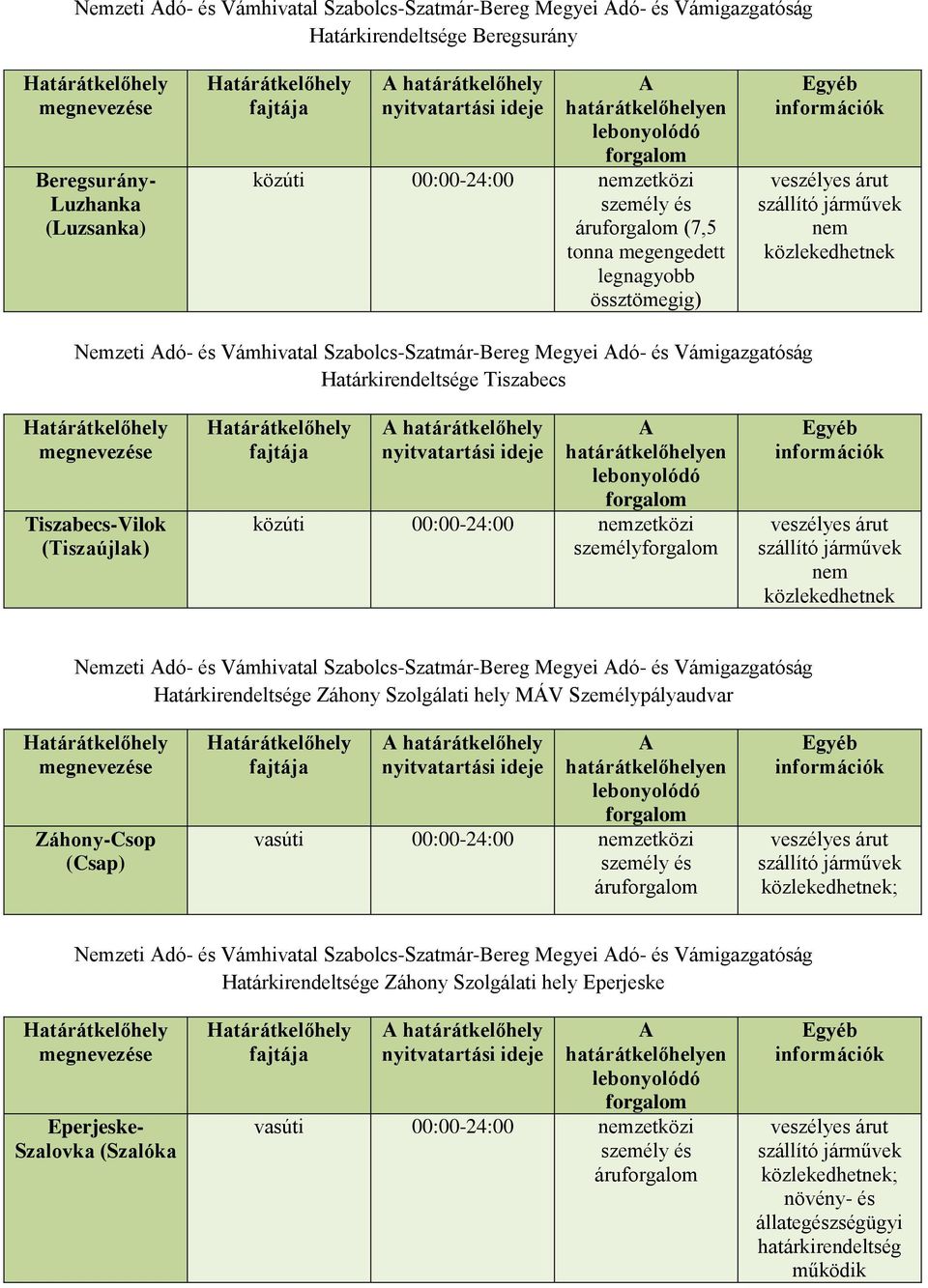 Nemzeti Adó- és Vámhivatal Szabolcs-Szatmár-Bereg Megyei Adó- és Vámigazgatóság Határkirendeltsége Beregsurány

| Határátkelőhely megnevezése | Határátkelőhely fajtája | A határátkelőhely nyitvatartási ideje | A határátkelőhelyen lebonyolódó forgalom | Egyéb információk |
|---|---|---|---|---|
| Beregsurány-Luzhanka (Luzsanka) | közúti | 00:00-24:00 | nemzetközi személy és áruforgalom (7,5 tonna megengedett legnagyobb össztömegig) | veszélyes árut szállító járművek nem közlekedhetnek |

Nemzeti Adó- és Vámhivatal Szabolcs-Szatmár-Bereg Megyei Adó- és Vámigazgatóság Határkirendeltsége Tiszabecs

| Határátkelőhely megnevezése | Határátkelőhely fajtája | A határátkelőhely nyitvatartási ideje | A határátkelőhelyen lebonyolódó forgalom | Egyéb információk |
|---|---|---|---|---|
| Tiszabecs-Vilok (Tiszaújlak) | közúti | 00:00-24:00 | nemzetközi személyforgalom | veszélyes árut szállító járművek nem közlekedhetnek |

Nemzeti Adó- és Vámhivatal Szabolcs-Szatmár-Bereg Megyei Adó- és Vámigazgatóság Határkirendeltsége Záhony Szolgálati hely MÁV Személypályaudvar

| Határátkelőhely megnevezése | Határátkelőhely fajtája | A határátkelőhely nyitvatartási ideje | A határátkelőhelyen lebonyolódó forgalom | Egyéb információk |
|---|---|---|---|---|
| Záhony-Csop (Csap) | vasúti | 00:00-24:00 | nemzetközi személy és áruforgalom | veszélyes árut szállító járművek közlekedhetnek; |

Nemzeti Adó- és Vámhivatal Szabolcs-Szatmár-Bereg Megyei Adó- és Vámigazgatóság Határkirendeltsége Záhony Szolgálati hely Eperjeske

| Határátkelőhely megnevezése | Határátkelőhely fajtája | A határátkelőhely nyitvatartási ideje | A határátkelőhelyen lebonyolódó forgalom | Egyéb információk |
|---|---|---|---|---|
| Eperjeske-Szalovka (Szalóka | vasúti | 00:00-24:00 | nemzetközi személy és áruforgalom | veszélyes árut szállító járművek közlekedhetnek; növény- és állategészségügyi határkirendeltség működik |